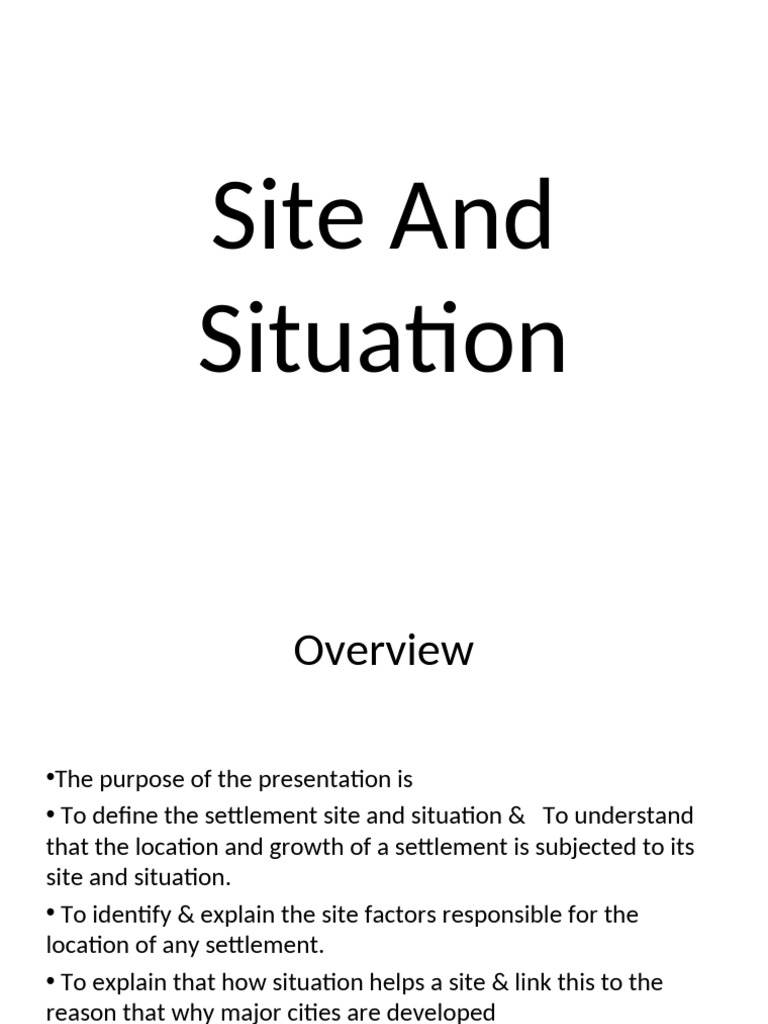 Site And Situation

Overview

•The purpose of the presentation is

• To define the settlement site and situation & To understand that the location and growth of a settlement is subjected to its site and situation.

• To identify & explain the site factors responsible for the location of any settlement.

• To explain that how situation helps a site & link this to the reason that why major cities are developed